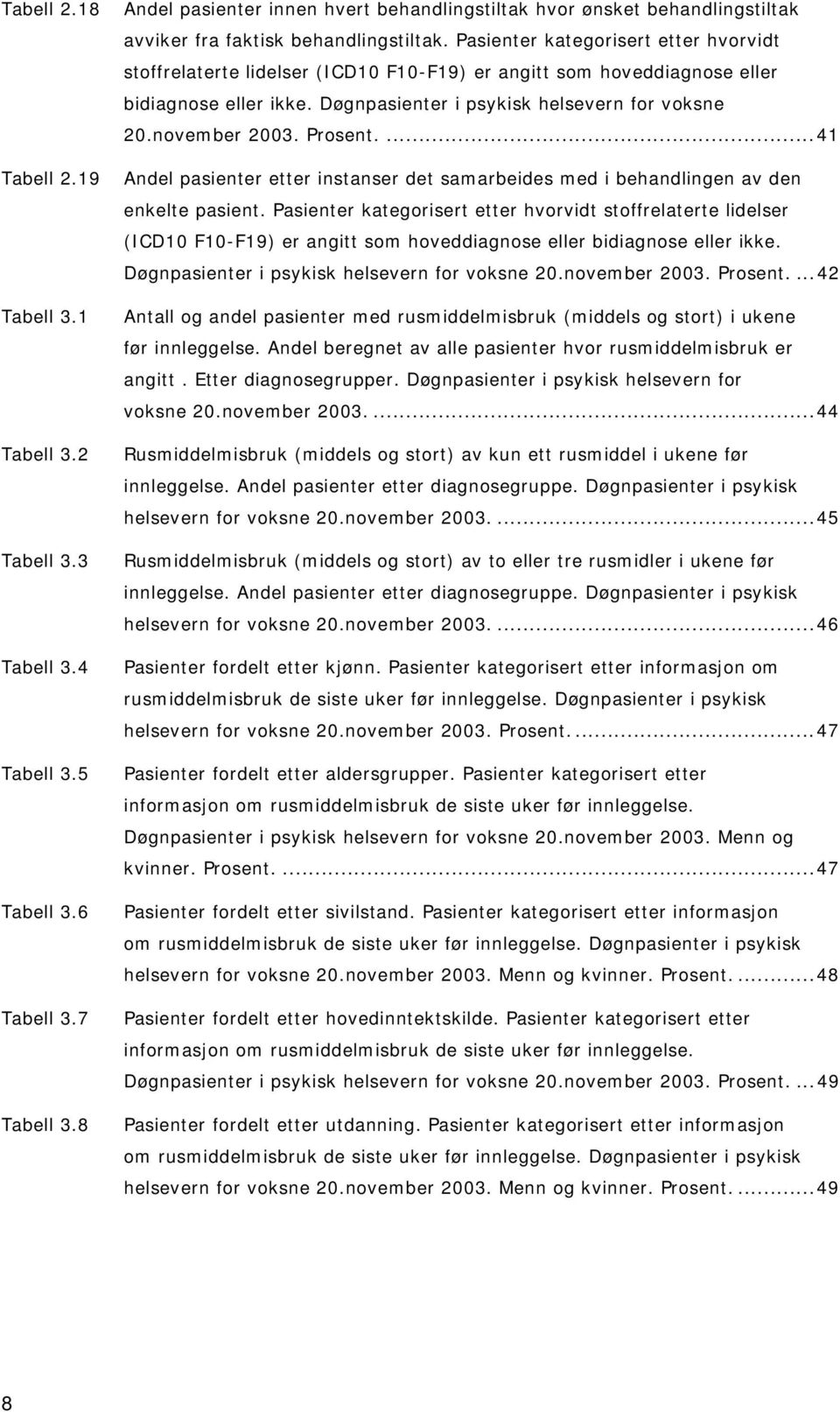 Tabell 2.18 Andel pasienter innen hvert behandlingstiltak hvor ønsket behandlingstiltak avviker fra faktisk behandlingstiltak. Pasienter kategorisert etter hvorvidt stoffrelaterte lidelser (ICD10 F10-F19) er angitt som hoveddiagnose eller bidiagnose eller ikke. Døgnpasienter i psykisk helsevern for voksne 20.november 2003. Prosent. ...41

Tabell 2.19 Andel pasienter etter instanser det samarbeides med i behandlingen av den enkelte pasient. Pasienter kategorisert etter hvorvidt stoffrelaterte lidelser (ICD10 F10-F19) er angitt som hoveddiagnose eller bidiagnose eller ikke. Døgnpasienter i psykisk helsevern for voksne 20.november 2003. Prosent. ...42

Tabell 3.1 Antall og andel pasienter med rusmiddelmisbruk (middels og stort) i ukene før innleggelse. Andel beregnet av alle pasienter hvor rusmiddelmisbruk er angitt . Etter diagnosegrupper. Døgnpasienter i psykisk helsevern for voksne 20.november 2003. ...44

Tabell 3.2 Rusmiddelmisbruk (middels og stort) av kun ett rusmiddel i ukene før innleggelse. Andel pasienter etter diagnosegruppe. Døgnpasienter i psykisk helsevern for voksne 20.november 2003. ...45

Tabell 3.3 Rusmiddelmisbruk (middels og stort) av to eller tre rusmidler i ukene før innleggelse. Andel pasienter etter diagnosegruppe. Døgnpasienter i psykisk helsevern for voksne 20.november 2003. ...46

Tabell 3.4 Pasienter fordelt etter kjønn. Pasienter kategorisert etter informasjon om rusmiddelmisbruk de siste uker før innleggelse. Døgnpasienter i psykisk helsevern for voksne 20.november 2003. Prosent. ...47

Tabell 3.5 Pasienter fordelt etter aldersgrupper. Pasienter kategorisert etter informasjon om rusmiddelmisbruk de siste uker før innleggelse. Døgnpasienter i psykisk helsevern for voksne 20.november 2003. Menn og kvinner. Prosent. ...47

Tabell 3.6 Pasienter fordelt etter sivilstand. Pasienter kategorisert etter informasjon om rusmiddelmisbruk de siste uker før innleggelse. Døgnpasienter i psykisk helsevern for voksne 20.november 2003. Menn og kvinner. Prosent. ...48

Tabell 3.7 Pasienter fordelt etter hovedinntektskilde. Pasienter kategorisert etter informasjon om rusmiddelmisbruk de siste uker før innleggelse. Døgnpasienter i psykisk helsevern for voksne 20.november 2003. Prosent. ...49

Tabell 3.8 Pasienter fordelt etter utdanning. Pasienter kategorisert etter informasjon om rusmiddelmisbruk de siste uker før innleggelse. Døgnpasienter i psykisk helsevern for voksne 20.november 2003. Menn og kvinner. Prosent. ...49

8